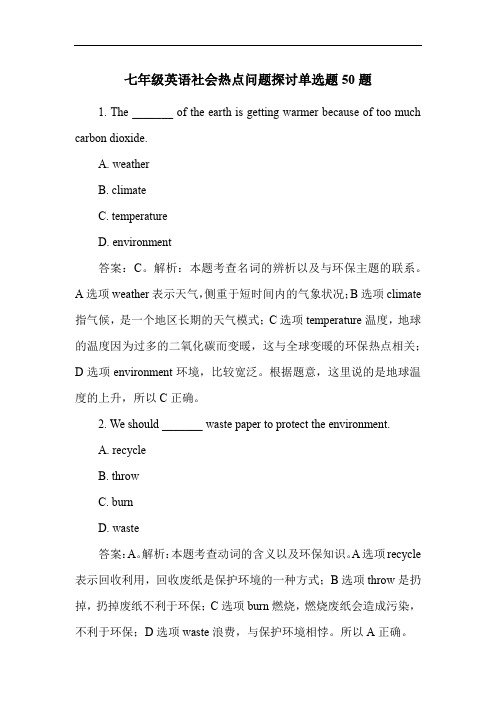 七年级英语社会热点问题探讨单选题 50 题

1. The _______ of the earth is getting warmer because of too much carbon dioxide.

A. weather

B. climate

C. temperature

D. environment

答案：C。解析：本题考查名词的辨析以及与环保主题的联系。A 选项 weather 表示天气，侧重于短时间内的气象状况；B 选项 climate 指气候，是一个地区长期的天气模式；C 选项 temperature 温度，地球的温度因为过多的二氧化碳而变暖，这与全球变暖的环保热点相关；D 选项 environment 环境，比较宽泛。根据题意，这里说的是地球温度的上升，所以 C 正确。

2. We should _______ waste paper to protect the environment.

A. recycle

B. throw

C. burn

D. waste

答案：A。解析：本题考查动词的含义以及环保知识。A 选项 recycle 表示回收利用，回收废纸是保护环境的一种方式；B 选项 throw 是扔掉，扔掉废纸不利于环保；C 选项 burn 燃烧，燃烧废纸会造成污染，不利于环保；D 选项 waste 浪费，与保护环境相悖。所以 A 正确。